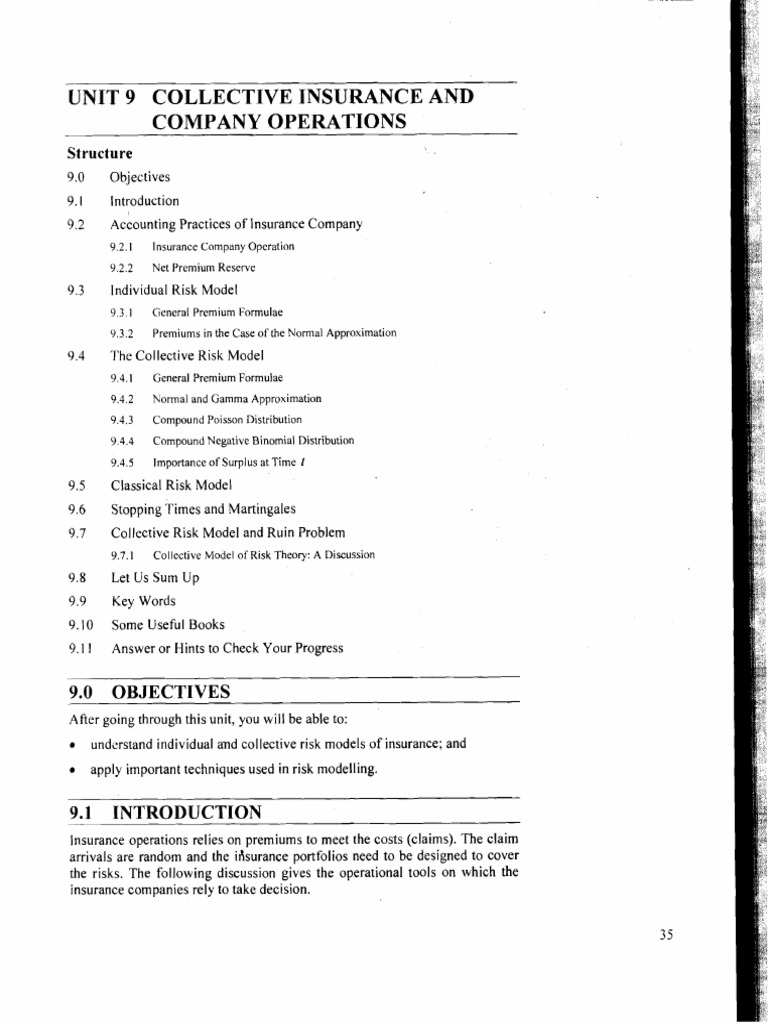 UNIT 9 COLLECTIVE INSURANCE AND COMPANY OPERATIONS

Structure

9.0 Objectives

9.1 Introduction

9.2 Accounting Practices of Insurance Company

9.2.1 Insurance Company Operation

9.2.2 Net Premium Reserve

9.3 Individual Risk Model

9.3.1 General Premium Formulae

9.3.2 Premiums in the Case of the Normal Approximation

9.4 The Collective Risk Model

9.4.1 General Premium Formulae

9.4.2 Normal and Gamma Approximation

9.4.3 Compound Poisson Distribution

9.4.4 Compound Negative Binomial Distribution

9.4.5 Importance of Surplus at Time $t$

9.5 Classical Risk Model

9.6 Stopping Times and Martingales

9.7 Collective Risk Model and Ruin Problem

9.7.1 Collective Model of Risk Theory: A Discussion

9.8 Let Us Sum Up

9.9 Key Words

9.10 Some Useful Books

9.11 Answer or Hints to Check Your Progress

9.0 OBJECTIVES

After going through this unit, you will be able to:

• understand individual and collective risk models of insurance; and

• apply important techniques used in risk modelling.

9.1 INTRODUCTION

Insurance operations relies on premiums to meet the costs (claims). The claim arrivals are random and the insurance portfolios need to be designed to cover the risks. The following discussion gives the operational tools on which the insurance companies rely to take decision.

35